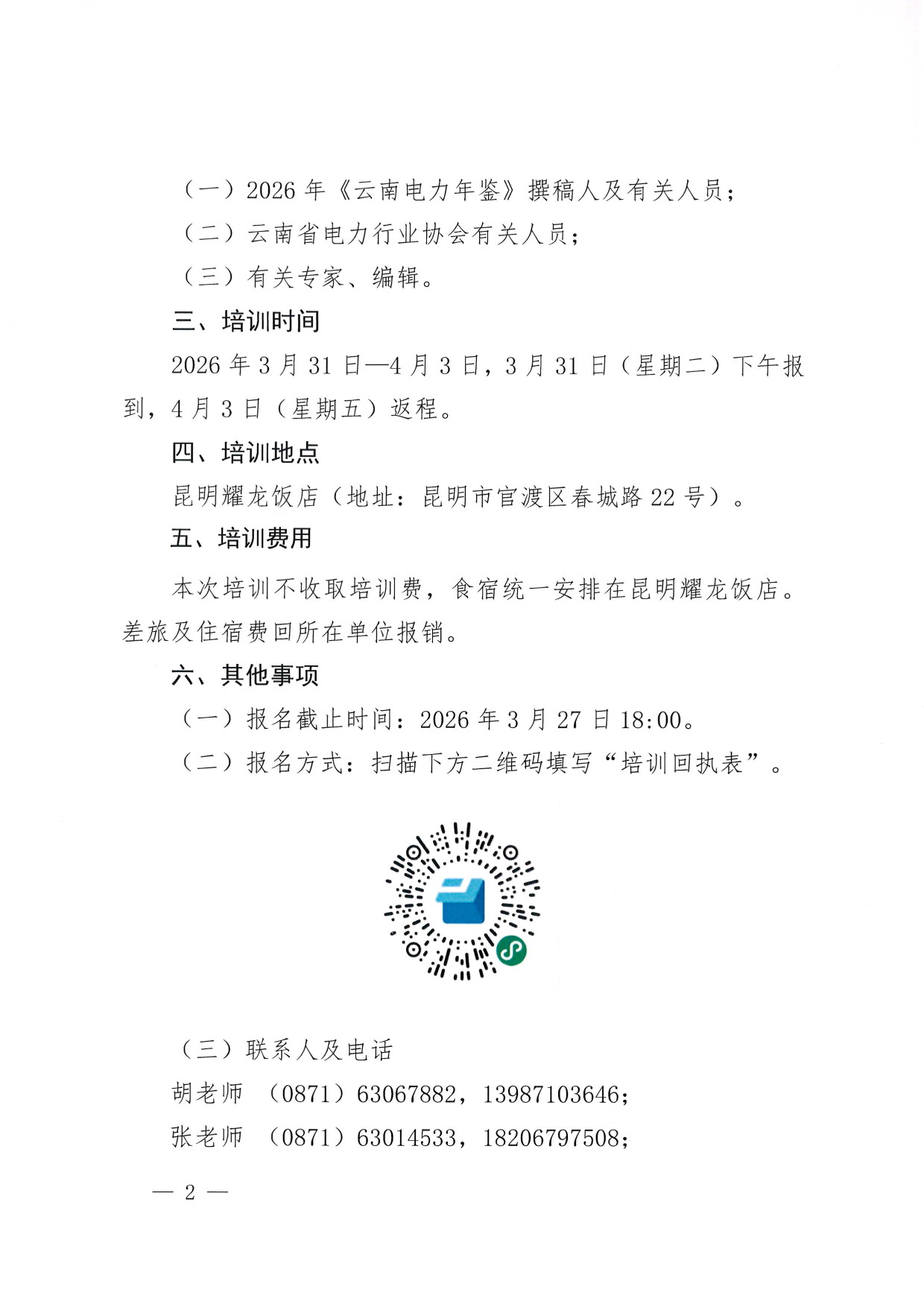 （一）2026 年《云南电力年鉴》撰稿人及有关人员；

（二）云南省电力行业协会有关人员；

（三）有关专家、编辑。

三、培训时间

2026 年 3 月 31 日—4 月 3 日，3 月 31 日（星期二）下午报到，4 月 3 日（星期五）返程。

四、培训地点

昆明耀龙饭店（地址：昆明市官渡区春城路 22 号）。

五、培训费用

本次培训不收取培训费，食宿统一安排在昆明耀龙饭店。差旅及住宿费回所在单位报销。

六、其他事项

（一）报名截止时间：2026 年 3 月 27 日 18:00。

（二）报名方式：扫描下方二维码填写“培训回执表”。

（三）联系人及电话

胡老师 （0871）63067882，13987103646；

张老师 （0871）63014533，18206797508；

— 2 —